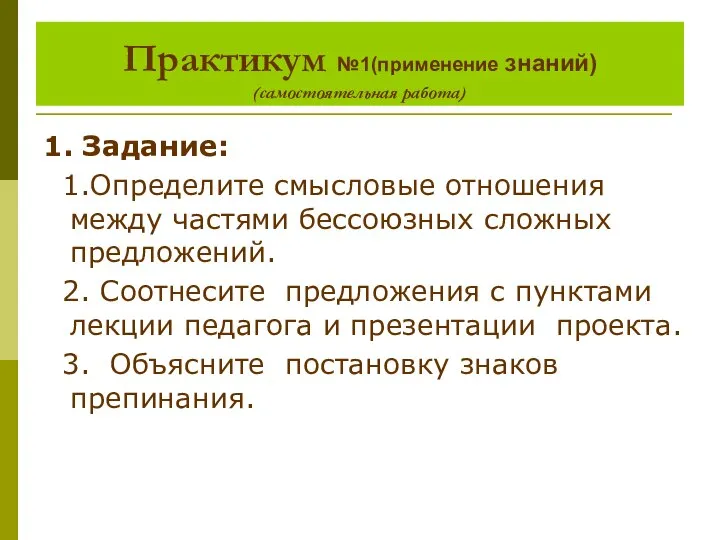 Практикум №1(применение знаний)
(самостоятельная работа)

1. Задание:
1.Определите смысловые отношения между частями бессоюзных сложных предложений.
2. Соотнесите предложения с пунктами лекции педагога и презентации проекта.
3. Объясните постановку знаков препинания.